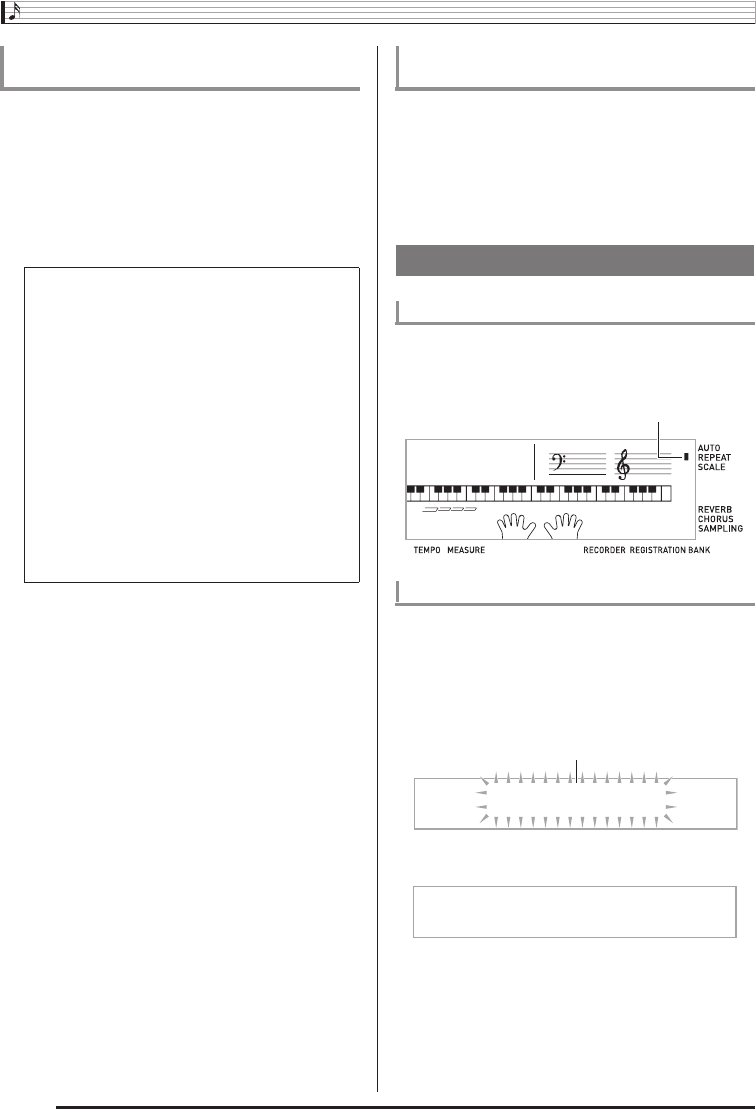 AUTO
REPEAT
SCALE

REVERB
CHORUS
SAMPLING

TEMPO MEASURE RECORDER REGISTRATION BANK